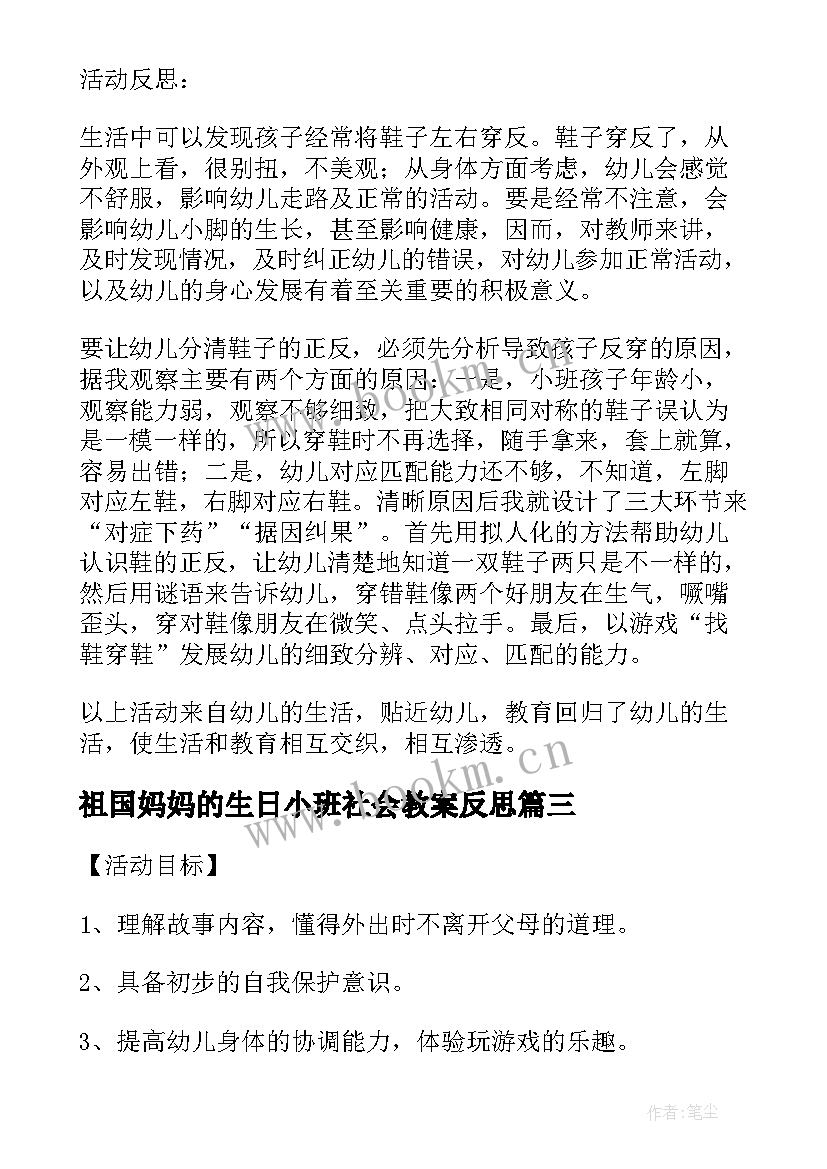 活动反思：

生活中可以发现孩子经常将鞋子左右穿反。鞋子穿反了，从外观上看，很别扭，不美观；从身体方面考虑，幼儿会感觉不舒服，影响幼儿走路及正常的活动。要是经常不注意，会影响幼儿小脚的生长，甚至影响健康，因而，对教师来讲，及时发现情况，及时纠正幼儿的错误，对幼儿参加正常活动，以及幼儿的身心发展有着至关重要的积极意义。

要让幼儿分清鞋子的正反，必须先分析导致孩子反穿的原因，据我观察主要有两个方面的原因：一是，小班孩子年龄小，观察能力弱，观察不够细致，把大致相同对称的鞋子误认为是一模一样的，所以穿鞋时不再选择，随手拿来，套上就算，容易出错；二是，幼儿对应匹配能力还不够，不知道，左脚对应左鞋，右脚对应右鞋。清晰原因后我就设计了三大环节来“对症下药”“据因纠果”。首先用拟人化的方法帮助幼儿认识鞋的正反，让幼儿清楚地知道一双鞋子两只是不一样的，然后用谜语来告诉幼儿，穿错鞋像两个好朋友在生气，噘嘴歪头，穿对鞋像朋友在微笑、点头拉手。最后，以游戏“找鞋穿鞋”发展幼儿的细致分辨、对应、匹配的能力。

以上活动来自幼儿的生活，贴近幼儿，教育回归了幼儿的生活，使生活和教育相互交织，相互渗透。

www.bookm.cn

祖国妈妈的生日小班社会教案反思篇三

【活动目标】

1、理解故事内容，懂得外出时不离开父母的道理。

2、具备初步的自我保护意识。

3、提高幼儿身体的协调能力，体验玩游戏的乐趣。

作者：笔尘